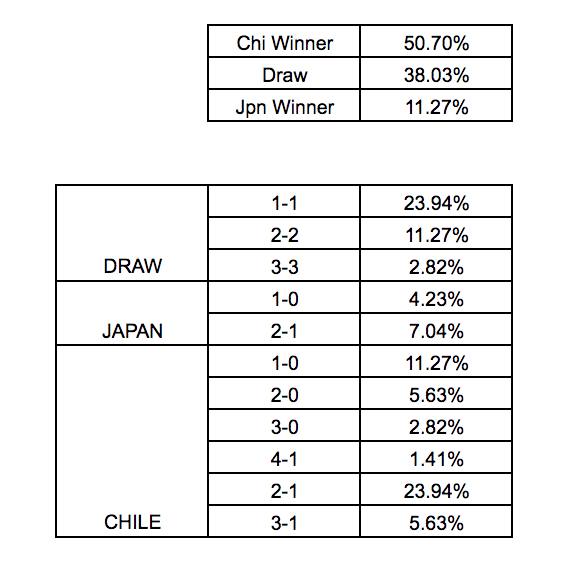 | Chi Winner | 50.70% |
|---|---|
| Draw | 38.03% |
| Jpn Winner | 11.27% |

| | | |
|---|---|---|
| DRAW | 1-1 | 23.94% |
| | 2-2 | 11.27% |
| | 3-3 | 2.82% |
| JAPAN | 1-0 | 4.23% |
| | 2-1 | 7.04% |
| CHILE | 1-0 | 11.27% |
| | 2-0 | 5.63% |
| | 3-0 | 2.82% |
| | 4-1 | 1.41% |
| | 2-1 | 23.94% |
| | 3-1 | 5.63% |